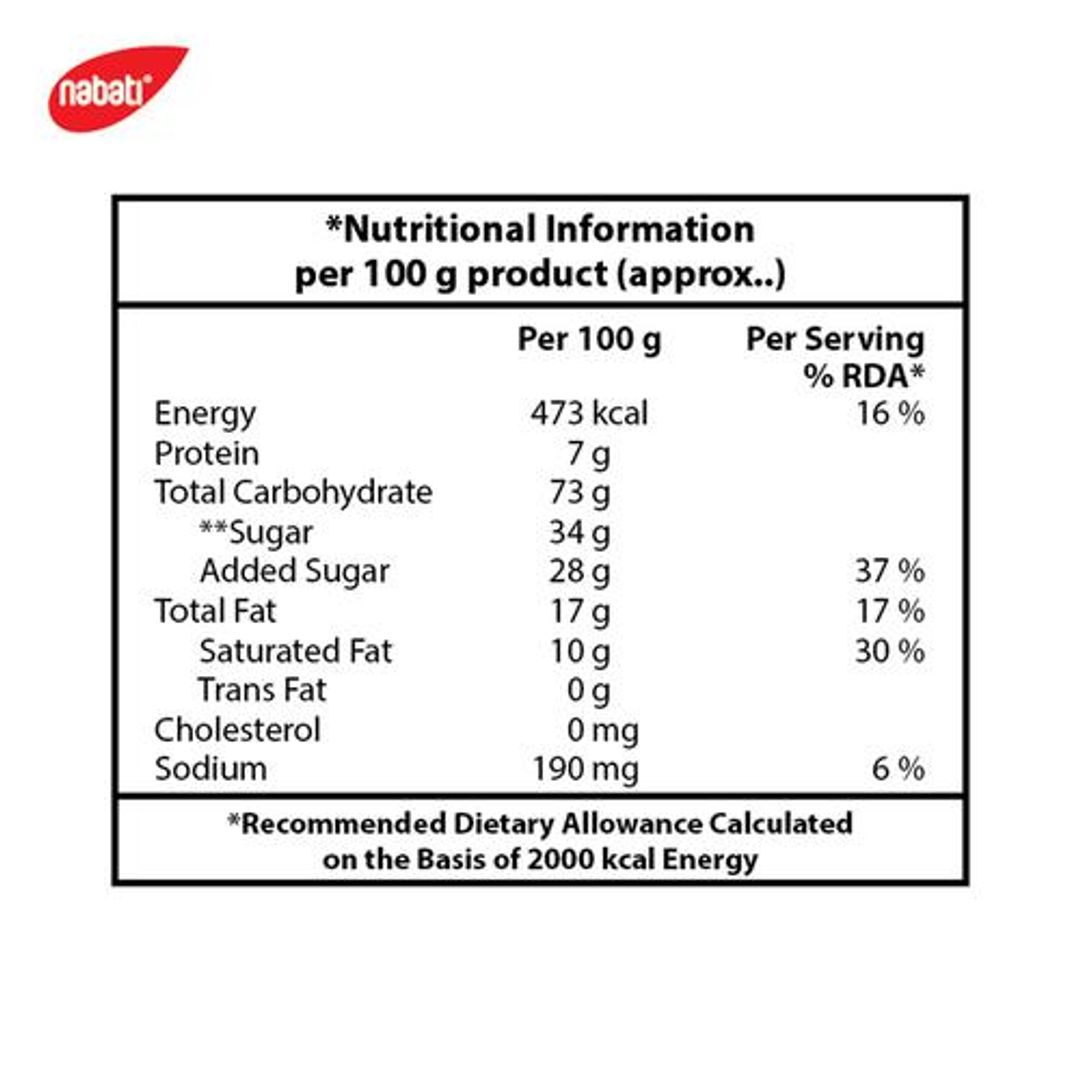 nabati

*Nutritional Information
per 100 g product (approx..)

| | Per 100 g | Per Serving % RDA* |
|---|---|---|
| Energy | 473 kcal | 16 % |
| Protein | 7 g | |
| Total Carbohydrate | 73 g | |
| **Sugar | 34 g | |
| Added Sugar | 28 g | 37 % |
| Total Fat | 17 g | 17 % |
| Saturated Fat | 10 g | 30 % |
| Trans Fat | 0 g | |
| Cholesterol | 0 mg | |
| Sodium | 190 mg | 6 % |

*Recommended Dietary Allowance Calculated on the Basis of 2000 kcal Energy